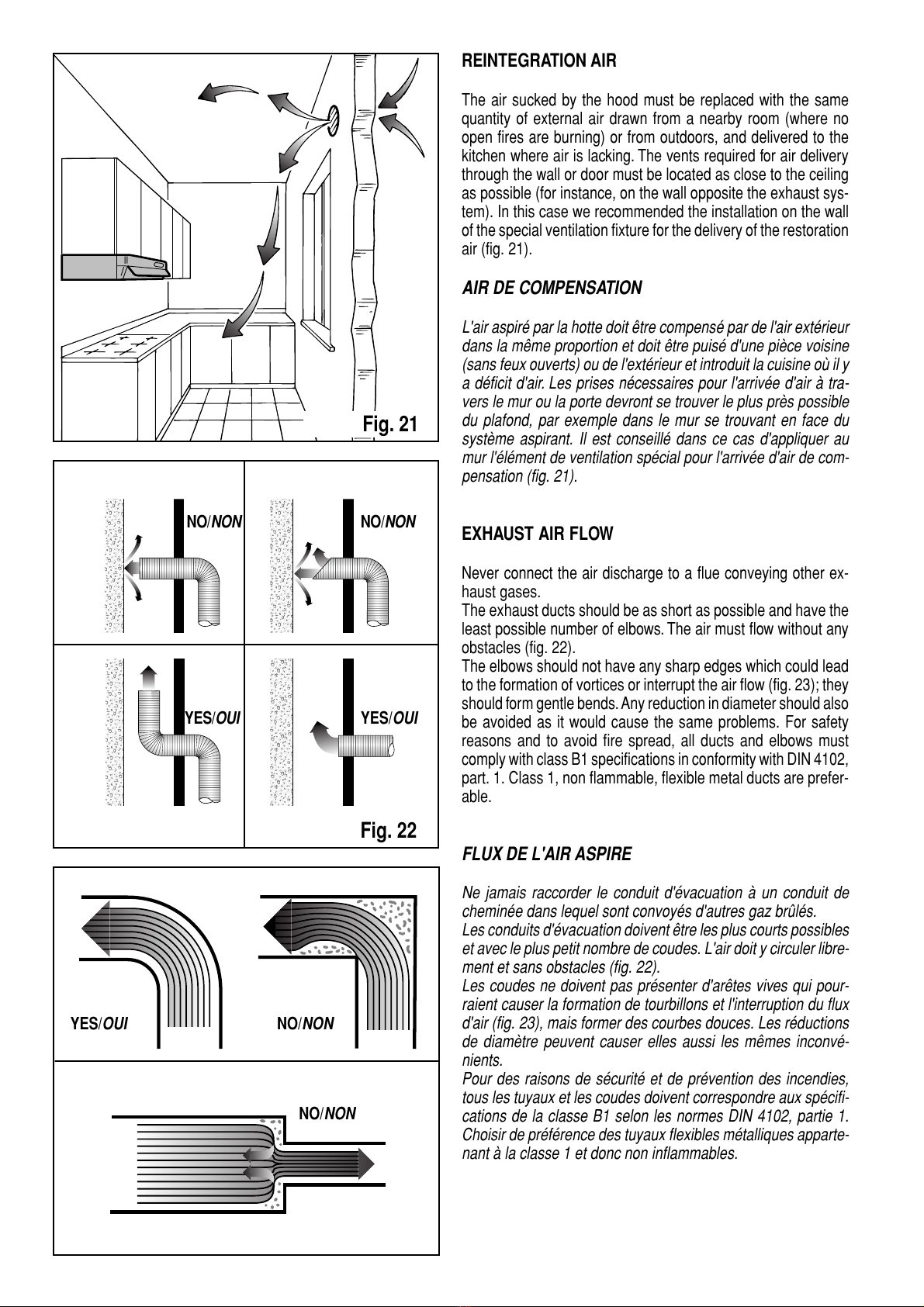 Fig. 21

NO/NON

NO/NON

YES/OUI

YES/OUI

Fig. 22

YES/OUI

NO/NON

NO/NON

REINTEGRATION AIR

The air sucked by the hood must be replaced with the same quantity of external air drawn from a nearby room (where no open fires are burning) or from outdoors, and delivered to the kitchen where air is lacking. The vents required for air delivery through the wall or door must be located as close to the ceiling as possible (for instance, on the wall opposite the exhaust system). In this case we recommended the installation on the wall of the special ventilation fixture for the delivery of the restoration air (fig. 21).

AIR DE COMPENSATION

L'air aspiré par la hotte doit être compensé par de l'air extérieur dans la même proportion et doit être puisé d'une pièce voisine (sans feux ouverts) ou de l'extérieur et introduit la cuisine où il y a déficit d'air. Les prises nécessaires pour l'arrivée d'air à travers le mur ou la porte devront se trouver le plus près possible du plafond, par exemple dans le mur se trouvant en face du système aspirant. Il est conseillé dans ce cas d'appliquer au mur l'élément de ventilation spécial pour l'arrivée d'air de compensation (fig. 21).

EXHAUST AIR FLOW

Never connect the air discharge to a flue conveying other exhaust gases.
The exhaust ducts should be as short as possible and have the least possible number of elbows. The air must flow without any obstacles (fig. 22).
The elbows should not have any sharp edges which could lead to the formation of vortices or interrupt the air flow (fig. 23); they should form gentle bends. Any reduction in diameter should also be avoided as it would cause the same problems. For safety reasons and to avoid fire spread, all ducts and elbows must comply with class B1 specifications in conformity with DIN 4102, part. 1. Class 1, non flammable, flexible metal ducts are preferable.

FLUX DE L'AIR ASPIRE

Ne jamais raccorder le conduit d'évacuation à un conduit de cheminée dans lequel sont convoyés d'autres gaz brûlés.
Les conduits d'évacuation doivent être les plus courts possibles et avec le plus petit nombre de coudes. L'air doit y circuler librement et sans obstacles (fig. 22).
Les coudes ne doivent pas présenter d'arêtes vives qui pourraient causer la formation de tourbillons et l'interruption du flux d'air (fig. 23), mais former des courbes douces. Les réductions de diamètre peuvent causer elles aussi les mêmes inconvénients.
Pour des raisons de sécurité et de prévention des incendies, tous les tuyaux et les coudes doivent correspondre aux spécifications de la classe B1 selon les normes DIN 4102, partie 1. Choisir de préférence des tuyaux flexibles métalliques appartenant à la classe 1 et donc non inflammables.